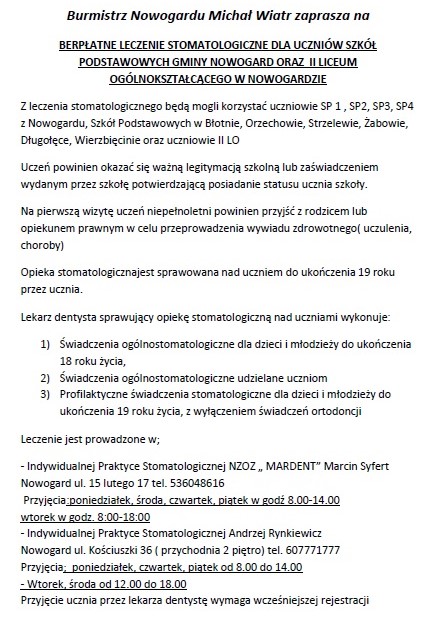 Burmistrz Nowogardu Michał Wiatr zaprasza na

BERPŁATNE LECZENIE STOMATOLOGICZNE DLA UCZNIÓW SZKÓŁ PODSTAWOWYCH GMINY NOWOGARD ORAZ II LICEUM OGÓLNOKSZTAŁCĄCEGO W NOWOGARDZIE

Z leczenia stomatologicznego będą mogli korzystać uczniowie SP 1 , SP2, SP3, SP4 z Nowogardu, Szkół Podstawowych w Błotnie, Orzechowie, Strzelewie, Żabowie, Długołęce, Wierzbięcinie oraz uczniowie II LO

Uczeń powinien okazać się ważną legitymacją szkolną lub zaświadczeniem wydanym przez szkołę potwierdzającą posiadanie statusu ucznia szkoły.

Na pierwszą wizytę uczeń niepełnoletni powinien przyjść z rodzicem lub opiekunem prawnym w celu przeprowadzenia wywiadu zdrowotnego( uczulenia, choroby)

Opieka stomatologicznajest sprawowana nad uczniem do ukończenia 19 roku przez ucznia.

Lekarz dentysta sprawujący opiekę stomatologiczną nad uczniami wykonuje:

1) Świadczenia ogólnostomatologiczne dla dzieci i młodzieży do ukończenia 18 roku życia,
2) Świadczenia ogólnostomatologiczne udzielane uczniom
3) Profilaktyczne świadczenia stomatologiczne dla dzieci i młodzieży do ukończenia 19 roku życia, z wyłączeniem świadczeń ortodoncji

Leczenie jest prowadzone w;

- Indywidualnej Praktyce Stomatologicznej NZOZ „ MARDENT" Marcin Syfert Nowogard ul. 15 lutego 17 tel. 536048616
Przyjęcia:poniedziałek, środa, czwartek, piątek w godź 8.00-14.00
wtorek w godz. 8:00-18:00
- Indywidualnej Praktyce Stomatologicznej Andrzej Rynkiewicz Nowogard ul. Kościuszki 36 ( przychodnia 2 piętro) tel. 607771777
Przyjęcia; poniedziałek, czwartek, piątek od 8.00 do 14.00
- Wtorek, środa od 12.00 do 18.00
Przyjęcie ucznia przez lekarza dentystę wymaga wcześniejszej rejestracji